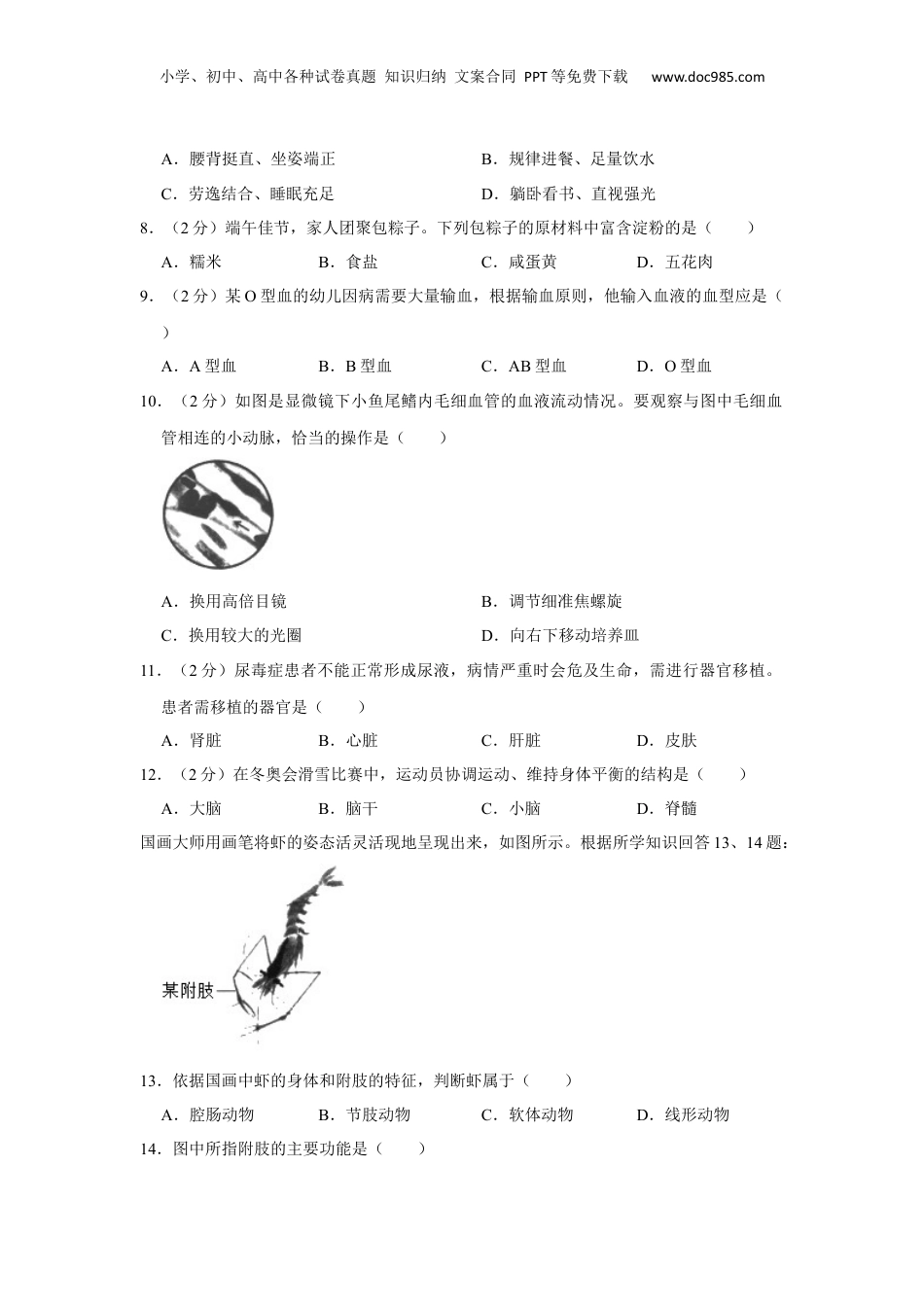 小学、初中、高中各种试卷真题 知识归纳 文案合同 PPT等免费下载 www.doc985.com

A．腰背挺直、坐姿端正
B．规律进餐、足量饮水
C．劳逸结合、睡眠充足
D．躺卧看书、直视强光

8．（2分）端午佳节，家人团聚包粽子。下列包粽子的原材料中富含淀粉的是（　　）
A．糯米　B．食盐　C．咸蛋黄　D．五花肉

9．（2分）某O型血的幼儿因病需要大量输血，根据输血原则，他输入血液的血型应是（　　）
A．A型血　B．B型血　C．AB型血　D．O型血

10．（2分）如图是显微镜下小鱼尾鳍内毛细血管的血液流动情况。要观察与图中毛细血管相连的小动脉，恰当的操作是（　　）

A．换用高倍目镜
B．调节细准焦螺旋
C．换用较大的光圈
D．向右下移动培养皿

11．（2分）尿毒症患者不能正常形成尿液，病情严重时会危及生命，需进行器官移植。患者需移植的器官是（　　）
A．肾脏　B．心脏　C．肝脏　D．皮肤

12．（2分）在冬奥会滑雪比赛中，运动员协调运动、维持身体平衡的结构是（　　）
A．大脑　B．脑干　C．小脑　D．脊髓

国画大师用画笔将虾的姿态活灵活现地呈现出来，如图所示。根据所学知识回答13、14题：

某附肢

13．依据国画中虾的身体和附肢的特征，判断虾属于（　　）
A．腔肠动物　B．节肢动物　C．软体动物　D．线形动物

14．图中所指附肢的主要功能是（　　）